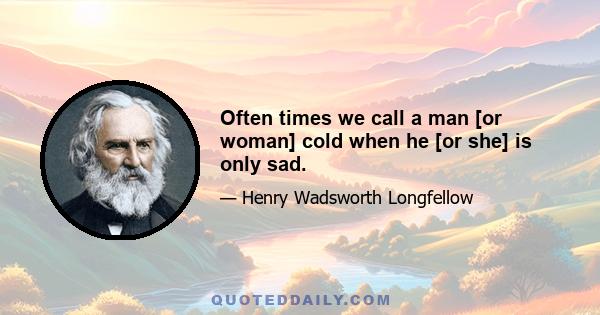 Often times we call a man [or woman] cold when he [or she] is only sad.

— Henry Wadsworth Longfellow

QUOTEDDAILY.COM